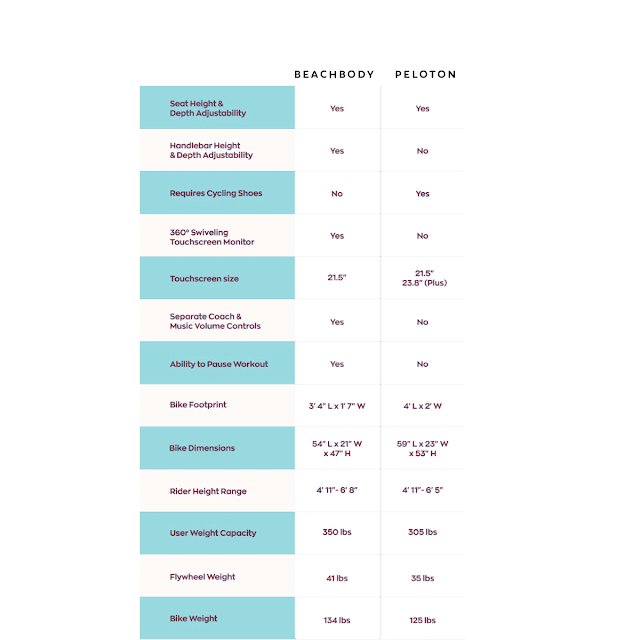 |  | BEACHBODY | PELOTON |
|---|---|---|
| Seat Height & Depth Adjustability | Yes | Yes |
| Handlebar Height & Depth Adjustability | Yes | No |
| Requires Cycling Shoes | No | Yes |
| 360° Swiveling Touchscreen Monitor | Yes | No |
| Touchscreen size | 21.5" | 21.5" 23.8" (Plus) |
| Separate Coach & Music Volume Controls | Yes | No |
| Ability to Pause Workout | Yes | No |
| Bike Footprint | 3' 4" L x 1' 7" W | 4' L x 2' W |
| Bike Dimensions | 54" L x 21" W x 47" H | 59" L x 23" W x 53" H |
| Rider Height Range | 4' 11"- 6' 8" | 4' 11"- 6' 5" |
| User Weight Capacity | 350 lbs | 305 lbs |
| Flywheel Weight | 41 lbs | 35 lbs |
| Bike Weight | 134 lbs | 125 lbs |